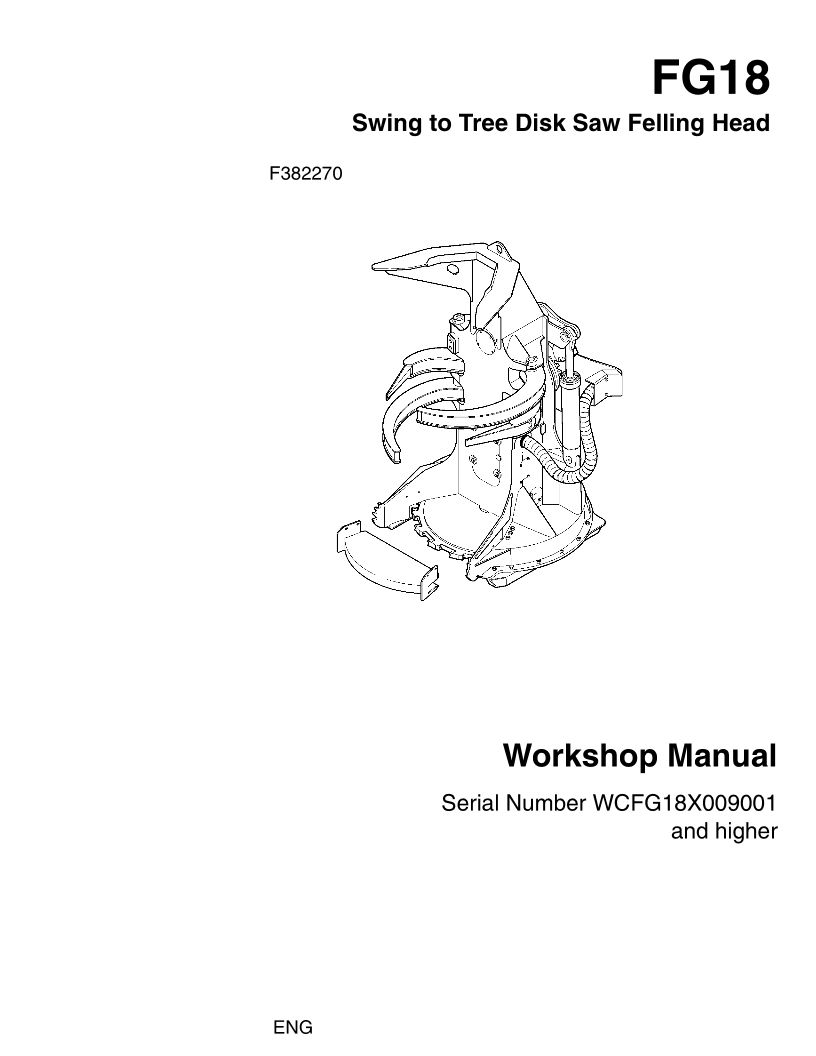 FG18

Swing to Tree Disk Saw Felling Head

F382270

Workshop Manual

Serial Number WCFG18X009001
and higher

ENG